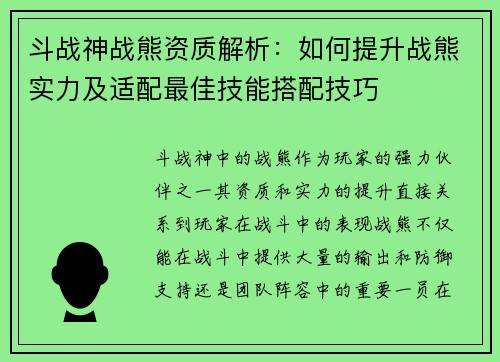 斗战神战熊资质解析：如何提升战熊实力及适配最佳技能搭配技巧

斗战神中的战熊作为玩家的强力伙伴之一其资质和实力的提升直接关系到玩家在战斗中的表现战熊不仅能在战斗中提供大量的输出和防御支持还是团队阵容中的重要一员在